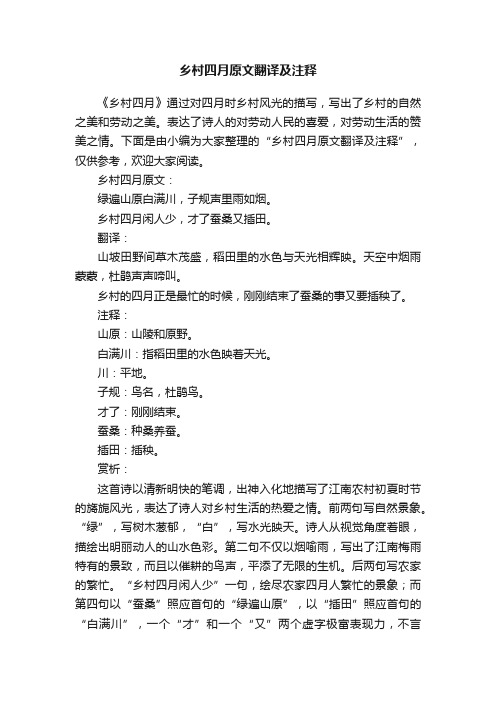 乡村四月原文翻译及注释

《乡村四月》通过对四月时乡村风光的描写，写出了乡村的自然之美和劳动之美。表达了诗人的对劳动人民的喜爱，对劳动生活的赞美之情。下面是由小编为大家整理的“乡村四月原文翻译及注释”，仅供参考，欢迎大家阅读。

乡村四月原文：

绿遍山原白满川，子规声里雨如烟。

乡村四月闲人少，才了蚕桑又插田。

翻译：

山坡田野间草木茂盛，稻田里的水色与天光相辉映。天空中烟雨蒙蒙，杜鹃声声啼叫。

乡村的四月正是最忙的时候，刚刚结束了蚕桑的事又要插秧了。

注释：

山原：山陵和原野。

白满川：指稻田里的水色映着天光。

川：平地。

子规：鸟名，杜鹃鸟。

才了：刚刚结束。

蚕桑：种桑养蚕。

插田：插秧。

赏析：

这首诗以清新明快的笔调，出神入化地描写了江南农村初夏时节的旖旎风光，表达了诗人对乡村生活的热爱之情。前两句写自然景象。“绿”，写树木葱郁，“白”，写水光映天。诗人从视觉角度着眼，描绘出明丽动人的山水色彩。第二句不仅以烟喻雨，写出了江南梅雨特有的景致，而且以催耕的鸟声，平添了无限的生机。后两句写农家的繁忙。“乡村四月闲人少”一句，绘尽农家四月人繁忙的景象；而第四句以“蚕桑”照应首句的“绿遍山原”，以“插田”照应首句的“白满川”，一个“才”和一个“又”两个虚字极富表现力，不言